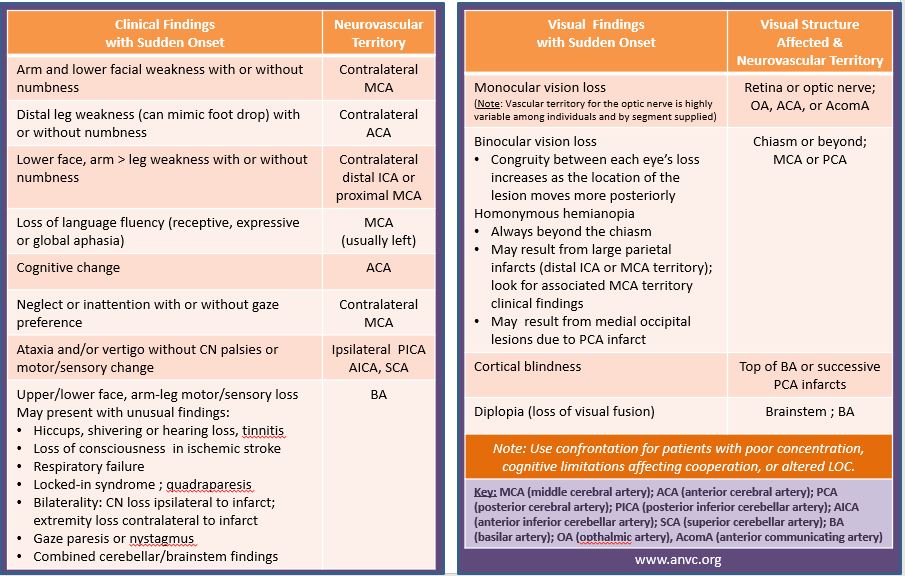 | Clinical Findings with Sudden Onset | Neurovascular Territory |
|---|---|
| Arm and lower facial weakness with or without numbness | Contralateral MCA |
| Distal leg weakness (can mimic foot drop) with or without numbness | Contralateral ACA |
| Lower face, arm > leg weakness with or without numbness | Contralateral distal ICA or proximal MCA |
| Loss of language fluency (receptive, expressive or global aphasia) | MCA (usually left) |
| Cognitive change | ACA |
| Neglect or inattention with or without gaze preference | Contralateral MCA |
| Ataxia and/or vertigo without CN palsies or motor/sensory change | Ipsilateral PICA AICA, SCA |
| Upper/lower face, arm-leg motor/sensory loss May present with unusual findings: • Hiccups, shivering or hearing loss, tinnitis • Loss of consciousness in ischemic stroke • Respiratory failure • Locked-in syndrome ; quadraparesis • Bilaterality: CN loss ipsilateral to infarct; extremity loss contralateral to infarct • Gaze paresis or nystagmus • Combined cerebellar/brainstem findings | BA |

| Visual Findings with Sudden Onset | Visual Structure Affected & Neurovascular Territory |
|---|---|
| Monocular vision loss (Note: Vascular territory for the optic nerve is highly variable among individuals and by segment supplied) | Retina or optic nerve; OA, ACA, or AcomA |
| Binocular vision loss • Congruity between each eye's loss increases as the location of the lesion moves more posteriorly Homonymous hemianopia • Always beyond the chiasm • May result from large parietal infarcts (distal ICA or MCA territory); look for associated MCA territory clinical findings • May result from medial occipital lesions due to PCA infarct | Chiasm or beyond; MCA or PCA |
| Cortical blindness | Top of BA or successive PCA infarcts |
| Diplopia (loss of visual fusion) | Brainstem ; BA |

Note: Use confrontation for patients with poor concentration, cognitive limitations affecting cooperation, or altered LOC.

Key: MCA (middle cerebral artery); ACA (anterior cerebral artery); PCA (posterior cerebral artery); PICA (posterior inferior cerebellar artery); AICA (anterior inferior cerebellar artery); SCA (superior cerebellar artery); BA (basilar artery); OA (opthalmic artery), AcomA (anterior communicating artery)

www.anvc.org